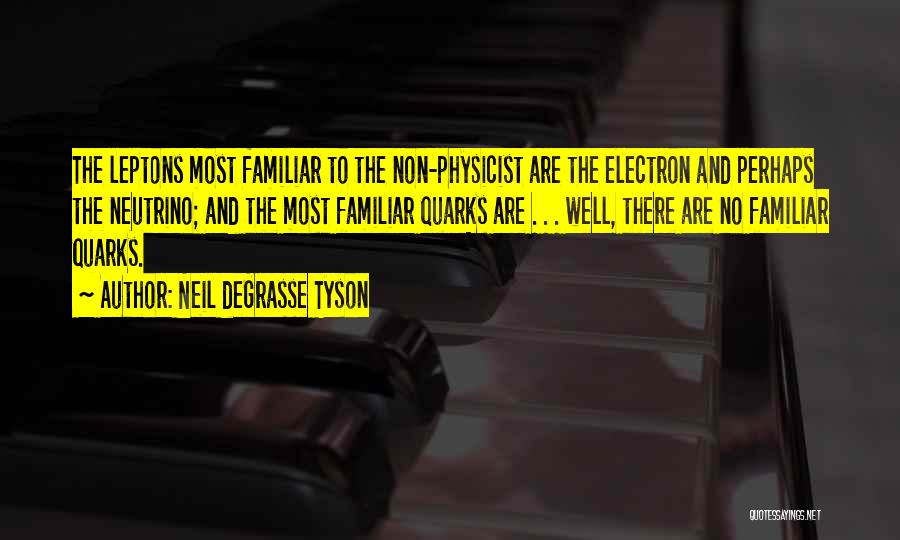 THE LEPTONS MOST FAMILIAR TO THE NON-PHYSICIST ARE THE ELECTRON AND PERHAPS THE NEUTRINO; AND THE MOST FAMILIAR QUARKS ARE . . . WELL, THERE ARE NO FAMILIAR QUARKS.

~ AUTHOR: NEIL DEGRASSE TYSON

QUOTESSAYINGS.NET